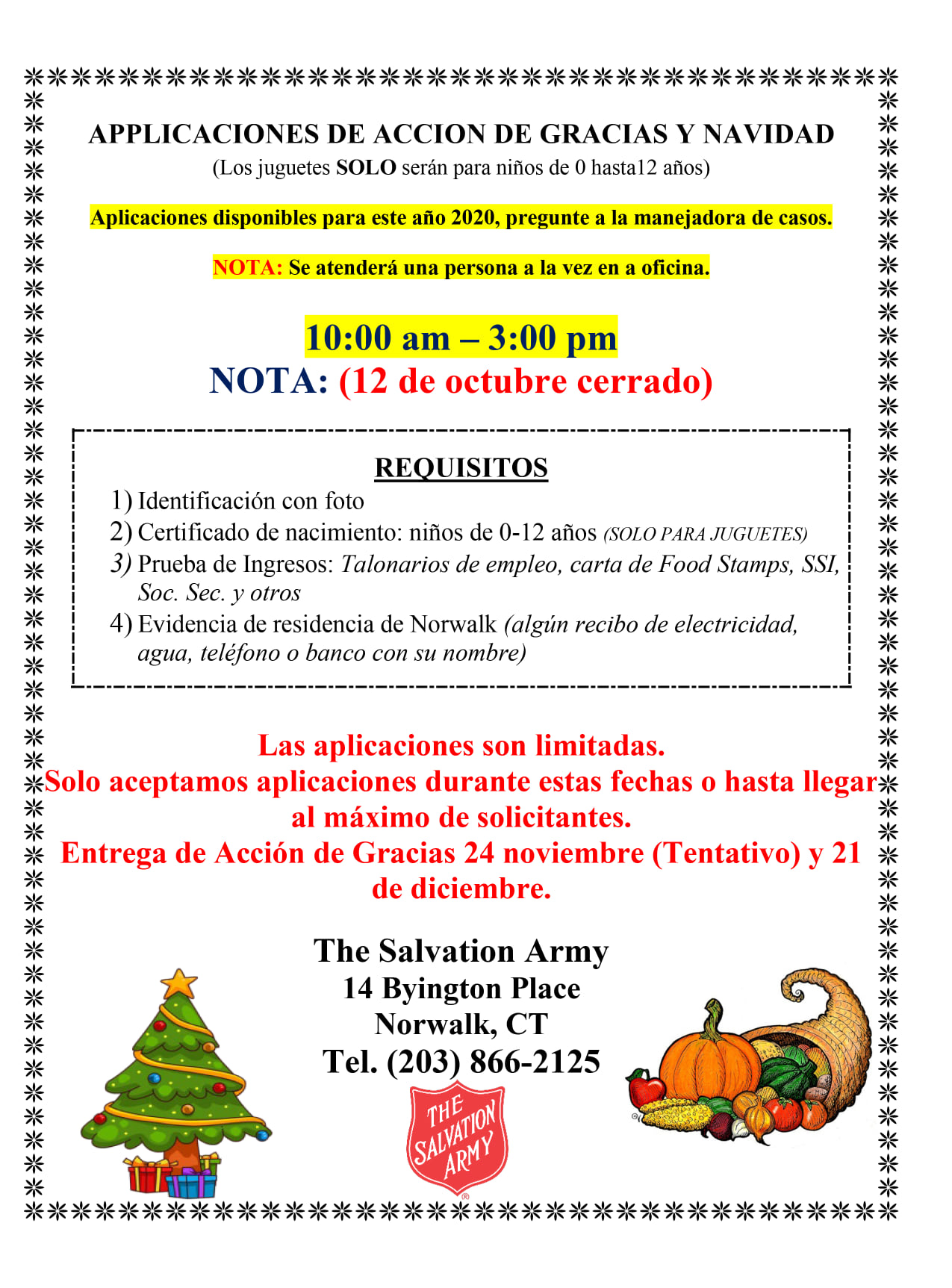 APPLICACIONES DE ACCION DE GRACIAS Y NAVIDAD
(Los juguetes SOLO serán para niños de 0 hasta12 años)

Aplicaciones disponibles para este año 2020, pregunte a la manejadora de casos.

NOTA: Se atenderá una persona a la vez en a oficina.

10:00 am – 3:00 pm
NOTA: (12 de octubre cerrado)

REQUISITOS
1) Identificación con foto
2) Certificado de nacimiento: niños de 0-12 años (SOLO PARA JUGUETES)
3) Prueba de Ingresos: Talonarios de empleo, carta de Food Stamps, SSI, Soc. Sec. y otros
4) Evidencia de residencia de Norwalk (algún recibo de electricidad, agua, teléfono o banco con su nombre)

Las aplicaciones son limitadas.
Solo aceptamos aplicaciones durante estas fechas o hasta llegar al máximo de solicitantes.
Entrega de Acción de Gracias 24 noviembre (Tentativo) y 21 de diciembre.

The Salvation Army
14 Byington Place
Norwalk, CT
Tel. (203) 866-2125

THE SALVATION ARMY